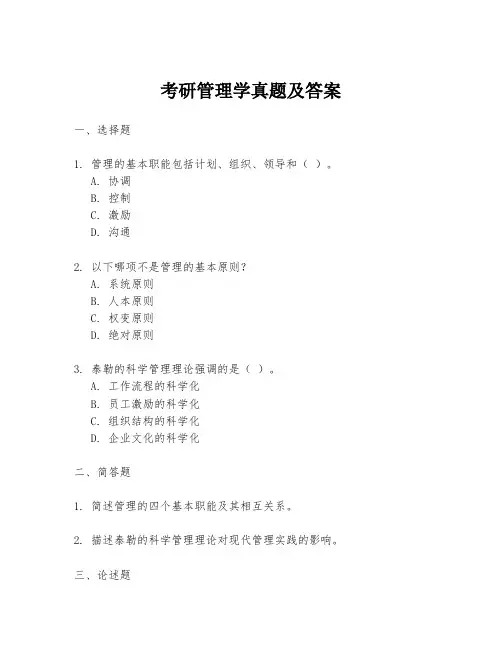 考研管理学真题及答案

一、选择题

1. 管理的基本职能包括计划、组织、领导和（ ）。
A. 协调
B. 控制
C. 激励
D. 沟通

2. 以下哪项不是管理的基本原则？
A. 系统原则
B. 人本原则
C. 权变原则
D. 绝对原则

3. 泰勒的科学管理理论强调的是（ ）。
A. 工作流程的科学化
B. 员工激励的科学化
C. 组织结构的科学化
D. 企业文化的科学化

二、简答题

1. 简述管理的四个基本职能及其相互关系。

2. 描述泰勒的科学管理理论对现代管理实践的影响。

三、论述题